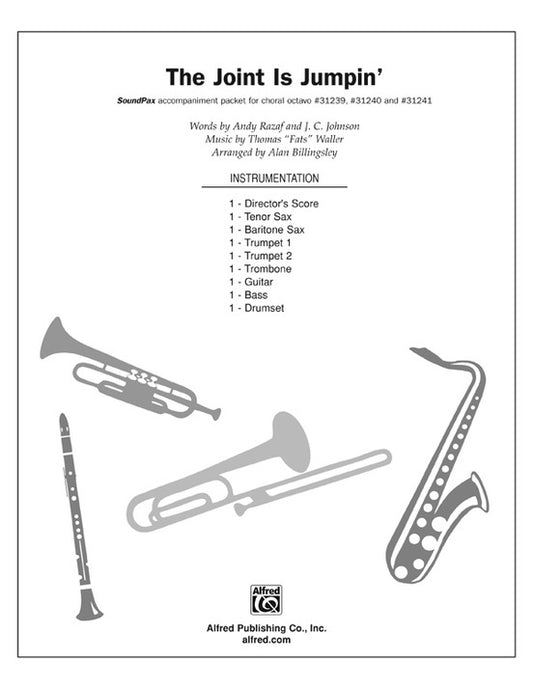 The Joint Is Jumpin'

SoundPax accompaniment packet for choral octavo #31239, #31240 and #31241

Words by Andy Razaf and J. C. Johnson
Music by Thomas "Fats" Waller
Arranged by Alan Billingsley

INSTRUMENTATION

1 - Director's Score
1 - Tenor Sax
1 - Baritone Sax
1 - Trumpet 1
1 - Trumpet 2
1 - Trombone
1 - Guitar
1 - Bass
1 - Drumset

Alfred

Alfred Publishing Co., Inc.
alfred.com